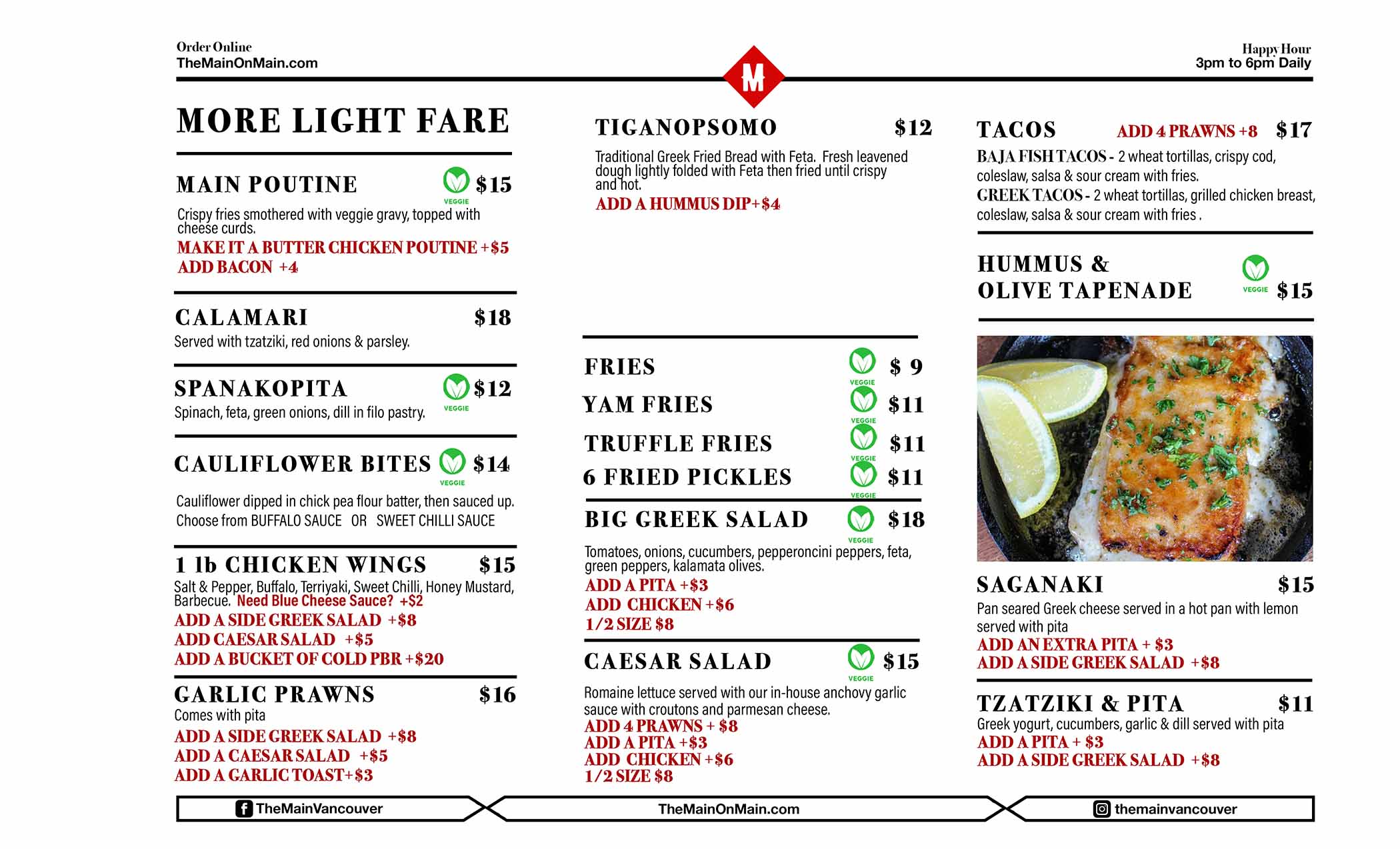 Order Online
TheMainOnMain.com

M

Happy Hour
3pm to 6pm Daily

MORE LIGHT FARE

MAIN POUTINE VEGGIE $15
Crispy fries smothered with veggie gravy, topped with cheese curds.
MAKE IT A BUTTER CHICKEN POUTINE +$5
ADD BACON +4

CALAMARI $18
Served with tzatziki, red onions & parsley.

SPANAKOPITA VEGGIE $12
Spinach, feta, green onions, dill in filo pastry.

CAULIFLOWER BITES VEGGIE $14
Cauliflower dipped in chick pea flour batter, then sauced up.
Choose from BUFFALO SAUCE OR SWEET CHILLI SAUCE

1 lb CHICKEN WINGS $15
Salt & Pepper, Buffalo, Terriyaki, Sweet Chilli, Honey Mustard, Barbecue. Need Blue Cheese Sauce? +$2
ADD A SIDE GREEK SALAD +$8
ADD CAESAR SALAD +$5
ADD A BUCKET OF COLD PBR +$20

GARLIC PRAWNS $16
Comes with pita
ADD A SIDE GREEK SALAD +$8
ADD A CAESAR SALAD +$5
ADD A GARLIC TOAST+$3

TIGANOPSOMO $12
Traditional Greek Fried Bread with Feta. Fresh leavened dough lightly folded with Feta then fried until crispy and hot.
ADD A HUMMUS DIP+$4

FRIES VEGGIE $ 9
YAM FRIES VEGGIE $11
TRUFFLE FRIES VEGGIE $11
6 FRIED PICKLES VEGGIE $11

BIG GREEK SALAD VEGGIE $18
Tomatoes, onions, cucumbers, pepperoncini peppers, feta, green peppers, kalamata olives.
ADD A PITA +$3
ADD CHICKEN +$6
1/2 SIZE $8

CAESAR SALAD VEGGIE $15
Romaine lettuce served with our in-house anchovy garlic sauce with croutons and parmesan cheese.
ADD 4 PRAWNS + $8
ADD A PITA +$3
ADD CHICKEN +$6
1/2 SIZE $8

TACOS ADD 4 PRAWNS +8 $17
BAJA FISH TACOS - 2 wheat tortillas, crispy cod, coleslaw, salsa & sour cream with fries.
GREEK TACOS - 2 wheat tortillas, grilled chicken breast, coleslaw, salsa & sour cream with fries .

HUMMUS &
OLIVE TAPENADE VEGGIE $15

SAGANAKI $15
Pan seared Greek cheese served in a hot pan with lemon served with pita
ADD AN EXTRA PITA + $3
ADD A SIDE GREEK SALAD +$8

TZATZIKI & PITA $11
Greek yogurt, cucumbers, garlic & dill served with pita
ADD A PITA + $3
ADD A SIDE GREEK SALAD +$8

TheMainVancouver
TheMainOnMain.com
themainvancouver